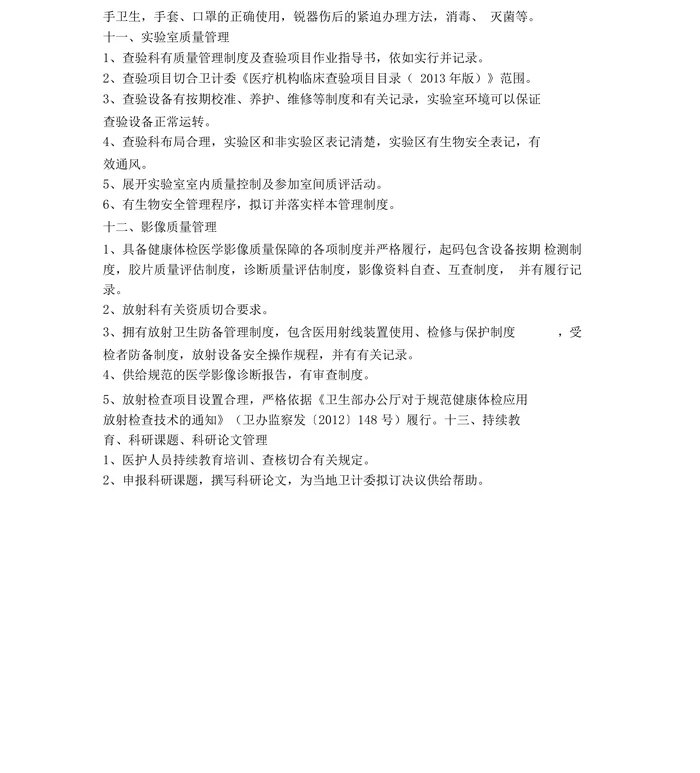 手卫生，手套、口罩的正确使用，锐器伤后的紧迫办理方法，消毒、灭菌等。

十一、实验室质量管理

1、查验科有质量管理制度及查验项目作业指导书，依如实行并记录。

2、查验项目切合卫计委《医疗机构临床查验项目目录（2013年版）》范围。

3、查验设备有按期校准、养护、维修等制度和有关记录，实验室环境可以保证查验设备正常运转。

4、查验科布局合理，实验区和非实验区表记清楚，实验区有生物安全表记，有效通风。

5、展开实验室室内质量控制及参加室间质评活动。

6、有生物安全管理程序，拟订并落实样本管理制度。

十二、影像质量管理

1、具备健康体检医学影像质量保障的各项制度并严格履行，起码包含设备按期检测制度，胶片质量评估制度，诊断质量评估制度，影像资料自查、互查制度，并有履行记录。

2、放射科有关资质切合要求。

3、拥有放射卫生防备管理制度，包含医用射线装置使用、检修与保护制度，受检者防备制度，放射设备安全操作规程，并有有关记录。

4、供给规范的医学影像诊断报告，有审查制度。

5、放射检查项目设置合理，严格依据《卫生部办公厅对于规范健康体检应用放射检查技术的通知》（卫办监察发〔2012〕148号）履行。十三、持续教育、科研课题、科研论文管理

1、医护人员持续教育培训、查核切合有关规定。

2、申报科研课题，撰写科研论文，为当地卫计委拟订决议供给帮助。